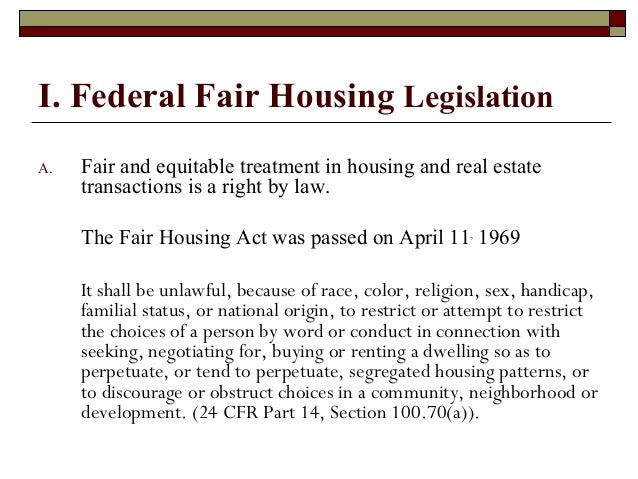 I. Federal Fair Housing Legislation

A. Fair and equitable treatment in housing and real estate transactions is a right by law.

The Fair Housing Act was passed on April 11, 1969

It shall be unlawful, because of race, color, religion, sex, handicap, familial status, or national origin, to restrict or attempt to restrict the choices of a person by word or conduct in connection with seeking, negotiating for, buying or renting a dwelling so as to perpetuate, or tend to perpetuate, segregated housing patterns, or to discourage or obstruct choices in a community, neighborhood or development. (24 CFR Part 14, Section 100.70(a)).